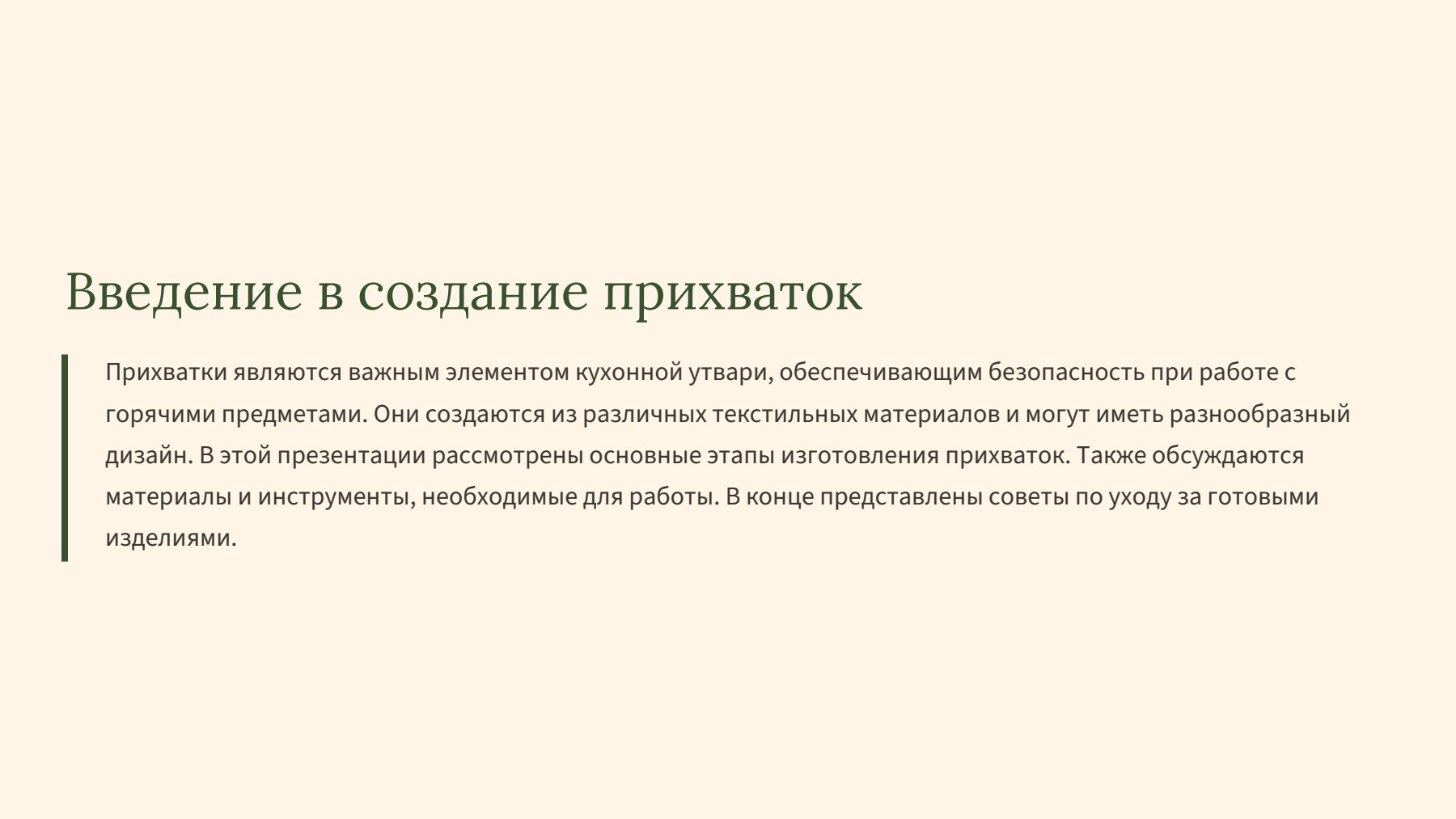 Введение в создание прихваток

Прихватки являются важным элементом кухонной утвари, обеспечивающим безопасность при работе с горячими предметами. Они создаются из различных текстильных материалов и могут иметь разнообразный дизайн. В этой презентации рассмотрены основные этапы изготовления прихваток. Также обсуждаются материалы и инструменты, необходимые для работы. В конце представлены советы по уходу за готовыми изделиями.